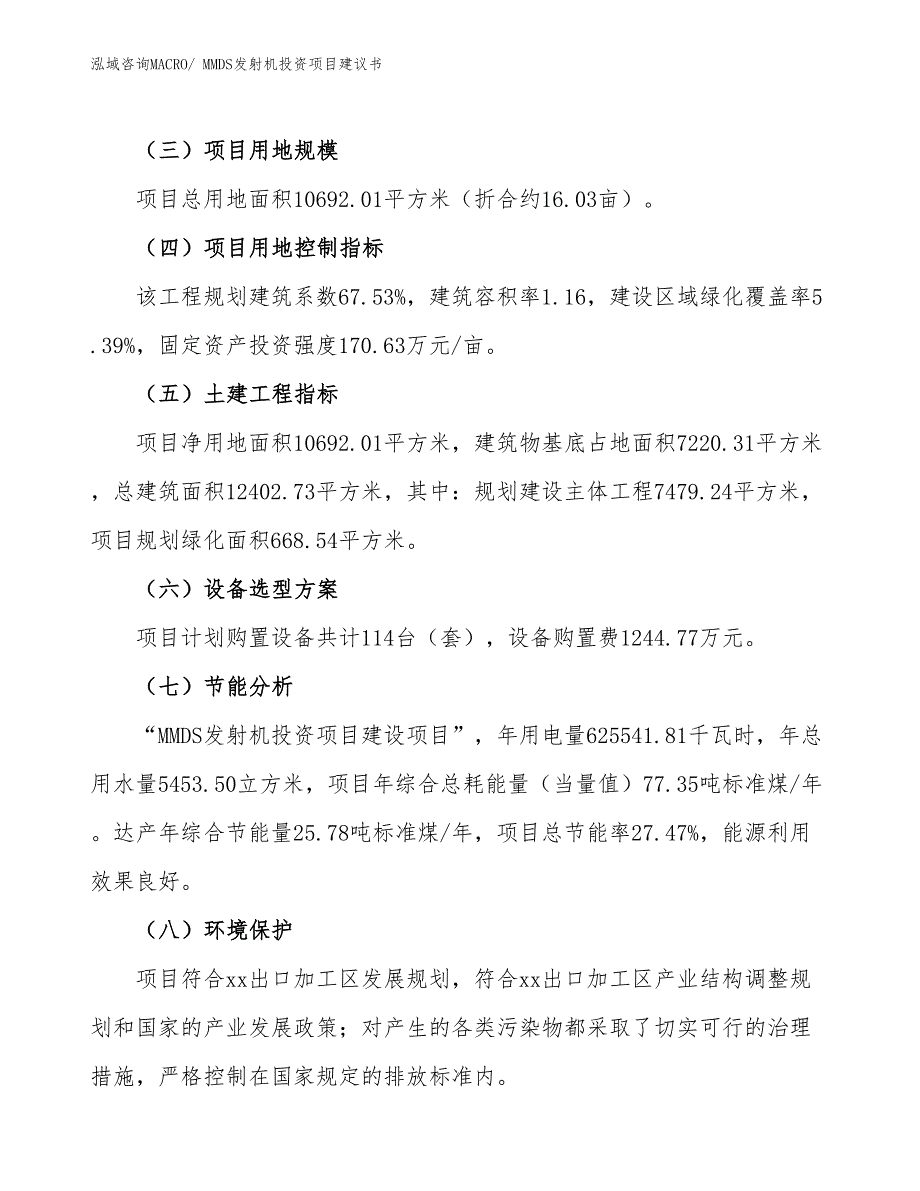 泓域咨询MACRO/ MMDS发射机投资项目建议书

（三）项目用地规模

项目总用地面积10692.01平方米（折合约16.03亩）。

（四）项目用地控制指标

该工程规划建筑系数67.53%，建筑容积率1.16，建设区域绿化覆盖率5.39%，固定资产投资强度170.63万元/亩。

（五）土建工程指标

项目净用地面积10692.01平方米，建筑物基底占地面积7220.31平方米，总建筑面积12402.73平方米，其中：规划建设主体工程7479.24平方米，项目规划绿化面积668.54平方米。

（六）设备选型方案

项目计划购置设备共计114台（套），设备购置费1244.77万元。

（七）节能分析

“MMDS发射机投资项目建设项目”，年用电量625541.81千瓦时，年总用水量5453.50立方米，项目年综合总耗能量（当量值）77.35吨标准煤/年。达产年综合节能量25.78吨标准煤/年，项目总节能率27.47%，能源利用效果良好。

（八）环境保护

项目符合xx出口加工区发展规划，符合xx出口加工区产业结构调整规划和国家的产业发展政策；对产生的各类污染物都采取了切实可行的治理措施，严格控制在国家规定的排放标准内。